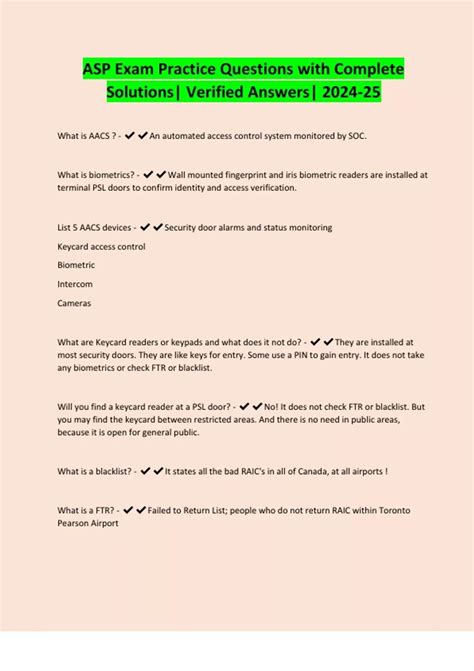 ASP Exam Practice Questions with Complete Solutions| Verified Answers| 2024-25

What is AACS ? - ✔✔An automated access control system monitored by SOC.

What is biometrics? - ✔✔Wall mounted fingerprint and iris biometric readers are installed at terminal PSL doors to confirm identity and access verification.

List 5 AACS devices - ✔✔Security door alarms and status monitoring

Keycard access control

Biometric

Intercom

Cameras

What are Keycard readers or keypads and what does it not do? - ✔✔They are installed at most security doors. They are like keys for entry. Some use a PIN to gain entry. It does not take any biometrics or check FTR or blacklist.

Will you find a keycard reader at a PSL door? - ✔✔No! It does not check FTR or blacklist. But you may find the keycard between restricted areas. And there is no need in public areas, because it is open for general public.

What is a blacklist? - ✔✔It states all the bad RAIC's in all of Canada, at all airports !

What is a FTR? - ✔✔Failed to Return List; people who do not return RAIC within Toronto Pearson Airport